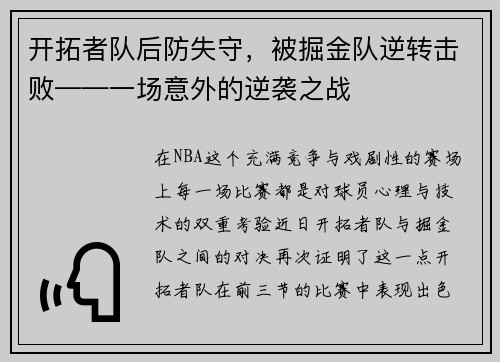 开拓者队后防失守，被掘金队逆转击败——一场意外的逆袭之战

在NBA这个充满竞争与戏剧性的赛场上每一场比赛都是对球员心理与技术的双重考验近日开拓者队与掘金队之间的对决再次证明了这一点开拓者队在前三节的比赛中表现出色